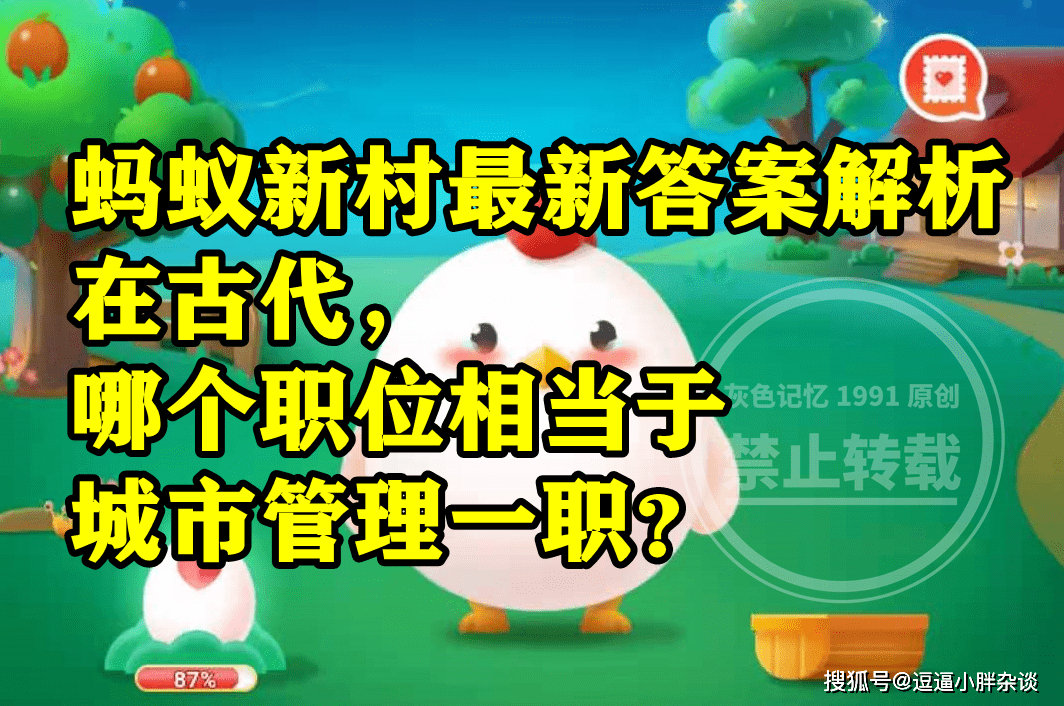 蚂蚁新村最新答案解析
在古代,
哪个职位相当于
城市管理一职?

灰色记忆 1991 原创
禁止转载

87%

搜狐号@逗逼小胖杂谈